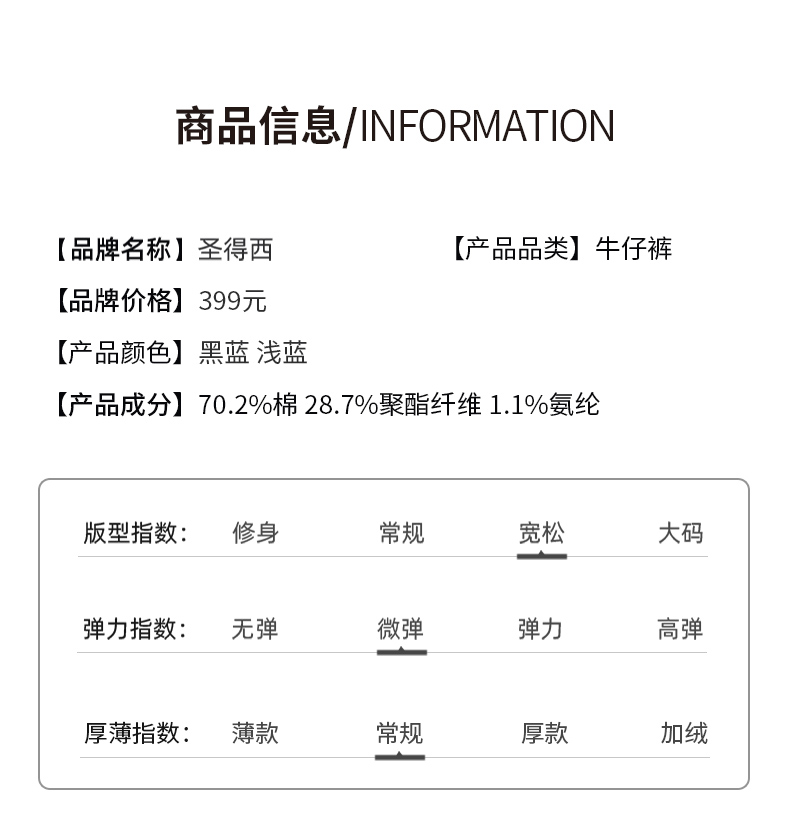 商品信息/INFORMATION

【品牌名称】圣得西

【产品品类】牛仔裤

【品牌价格】399元

【产品颜色】黑蓝 浅蓝

【产品成分】70.2%棉 28.7%聚酯纤维 1.1%氨纶

版型指数: 修身 常规 宽松 大码

弹力指数: 无弹 微弹 弹力 高弹

厚薄指数: 薄款 常规 厚款 加绒